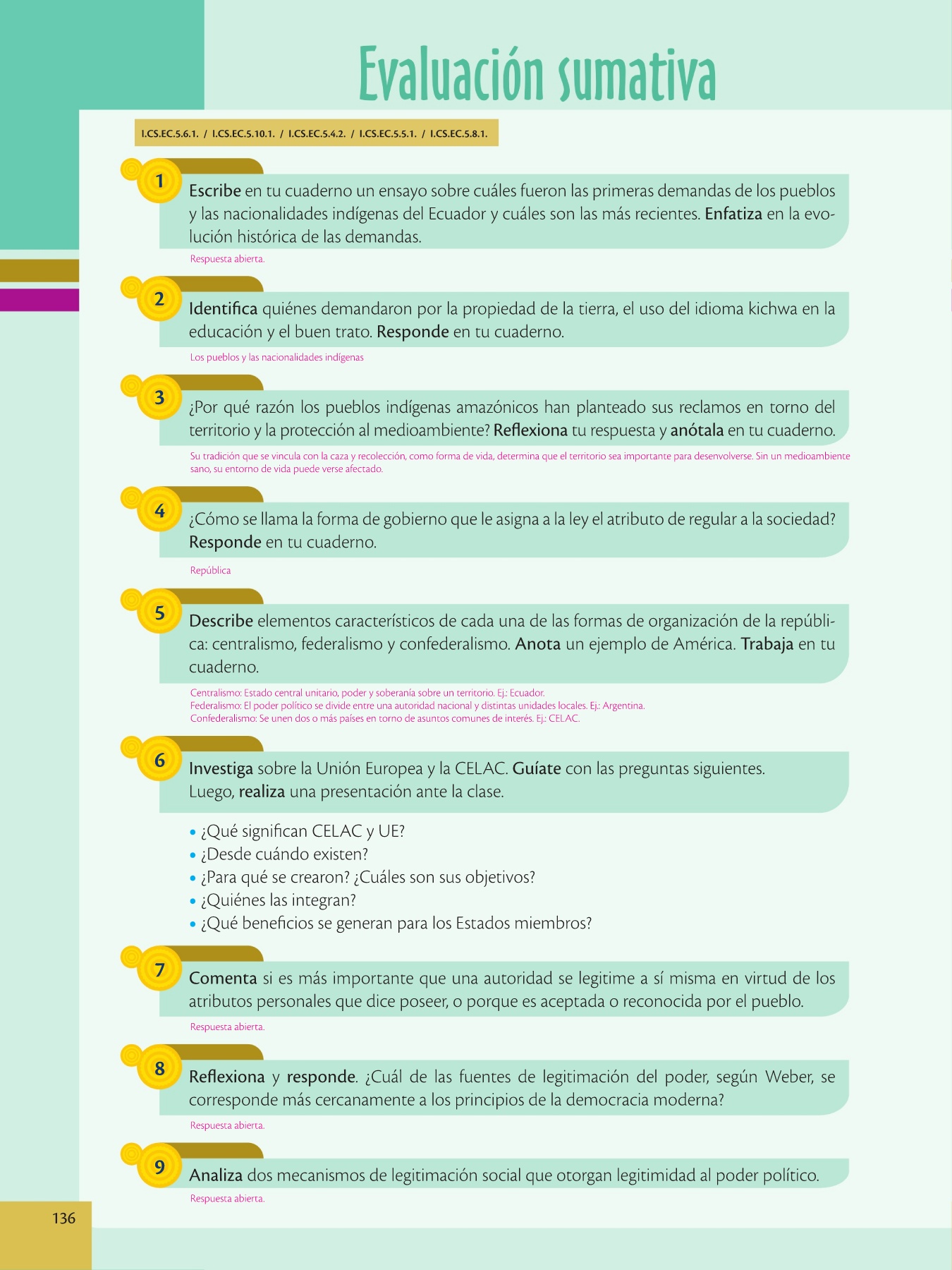 Evaluación sumativa

I.CS.EC.5.6.1. / I.CS.EC.5.10.1. / I.CS.EC.5.4.2. / I.CS.EC.5.5.1. / I.CS.EC.5.8.1.

1 Escribe en tu cuaderno un ensayo sobre cuáles fueron las primeras demandas de los pueblos y las nacionalidades indígenas del Ecuador y cuáles son las más recientes. Enfatiza en la evolución histórica de las demandas.

Respuesta abierta.

2 Identifica quiénes demandaron por la propiedad de la tierra, el uso del idioma kichwa en la educación y el buen trato. Responde en tu cuaderno.

Los pueblos y las nacionalidades indígenas

3 ¿Por qué razón los pueblos indígenas amazónicos han planteado sus reclamos en torno del territorio y la protección al medioambiente? Reflexiona tu respuesta y anótala en tu cuaderno.

Su tradición que se vincula con la caza y recolección, como forma de vida, determina que el territorio sea importante para desenvolverse. Sin un medioambiente sano, su entorno de vida puede verse afectado.

4 ¿Cómo se llama la forma de gobierno que le asigna a la ley el atributo de regular a la sociedad? Responde en tu cuaderno.

República

5 Describe elementos característicos de cada una de las formas de organización de la república: centralismo, federalismo y confederalismo. Anota un ejemplo de América. Trabaja en tu cuaderno.

Centralismo: Estado central unitario, poder y soberanía sobre un territorio. Ej.: Ecuador.
Federalismo: El poder político se divide entre una autoridad nacional y distintas unidades locales. Ej.: Argentina.
Confederalismo: Se unen dos o más países en torno de asuntos comunes de interés. Ej.: CELAC.

6 Investiga sobre la Unión Europea y la CELAC. Guíate con las preguntas siguientes. Luego, realiza una presentación ante la clase.

• ¿Qué significan CELAC y UE?
• ¿Desde cuándo existen?
• ¿Para qué se crearon? ¿Cuáles son sus objetivos?
• ¿Quiénes las integran?
• ¿Qué beneficios se generan para los Estados miembros?

7 Comenta si es más importante que una autoridad se legitime a sí misma en virtud de los atributos personales que dice poseer, o porque es aceptada o reconocida por el pueblo.

Respuesta abierta.

8 Reflexiona y responde. ¿Cuál de las fuentes de legitimación del poder, según Weber, se corresponde más cercanamente a los principios de la democracia moderna?

Respuesta abierta.

9 Analiza dos mecanismos de legitimación social que otorgan legitimidad al poder político.

Respuesta abierta.

136